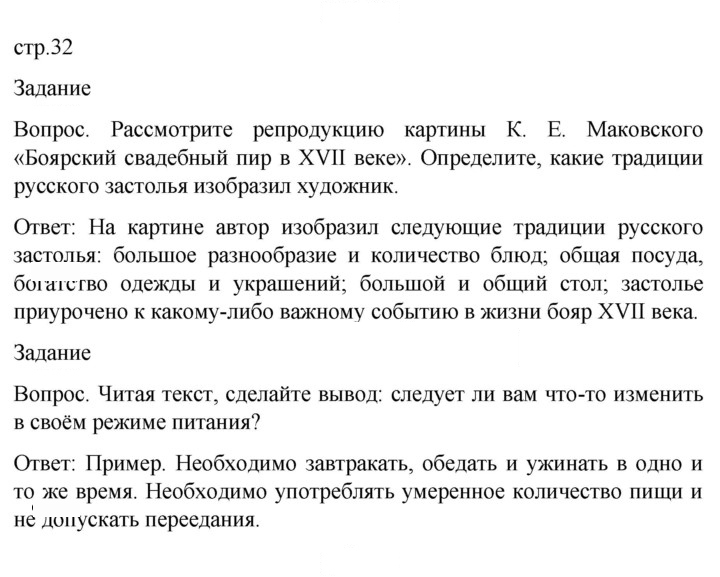 стр.32

Задание

Вопрос. Рассмотрите репродукцию картины К. Е. Маковского «Боярский свадебный пир в XVII веке». Определите, какие традиции русского застолья изобразил художник.

Ответ: На картине автор изобразил следующие традиции русского застолья: большое разнообразие и количество блюд; общая посуда, богатство одежды и украшений; большой и общий стол; застолье приурочено к какому-либо важному событию в жизни бояр XVII века.

Задание

Вопрос. Читая текст, сделайте вывод: следует ли вам что-то изменить в своём режиме питания?

Ответ: Пример. Необходимо завтракать, обедать и ужинать в одно и то же время. Необходимо употреблять умеренное количество пищи и не допускать переедания.